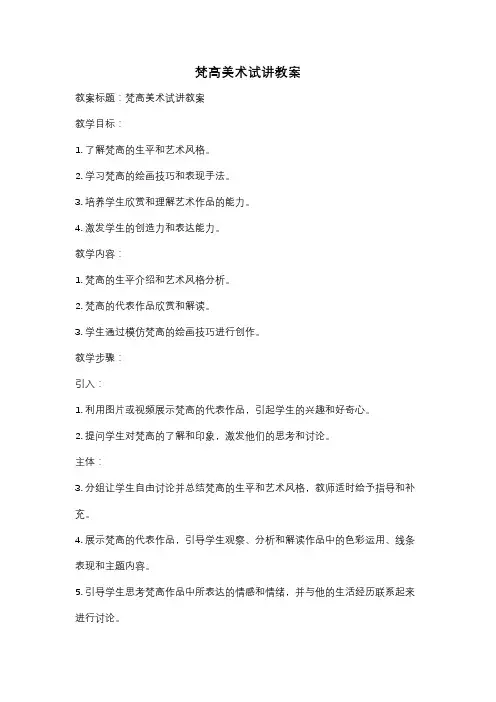 梵高美术试讲教案

教案标题：梵高美术试讲教案

教学目标：

1. 了解梵高的生平和艺术风格。

2. 学习梵高的绘画技巧和表现手法。

3. 培养学生欣赏和理解艺术作品的能力。

4. 激发学生的创造力和表达能力。

教学内容：

1. 梵高的生平介绍和艺术风格分析。

2. 梵高的代表作品欣赏和解读。

3. 学生通过模仿梵高的绘画技巧进行创作。

教学步骤：

引入：

1. 利用图片或视频展示梵高的代表作品，引起学生的兴趣和好奇心。

2. 提问学生对梵高的了解和印象，激发他们的思考和讨论。

主体：

3. 分组让学生自由讨论并总结梵高的生平和艺术风格，教师适时给予指导和补充。

4. 展示梵高的代表作品，引导学生观察、分析和解读作品中的色彩运用、线条表现和主题内容。

5. 引导学生思考梵高作品中所表达的情感和情绪，并与他的生活经历联系起来进行讨论。